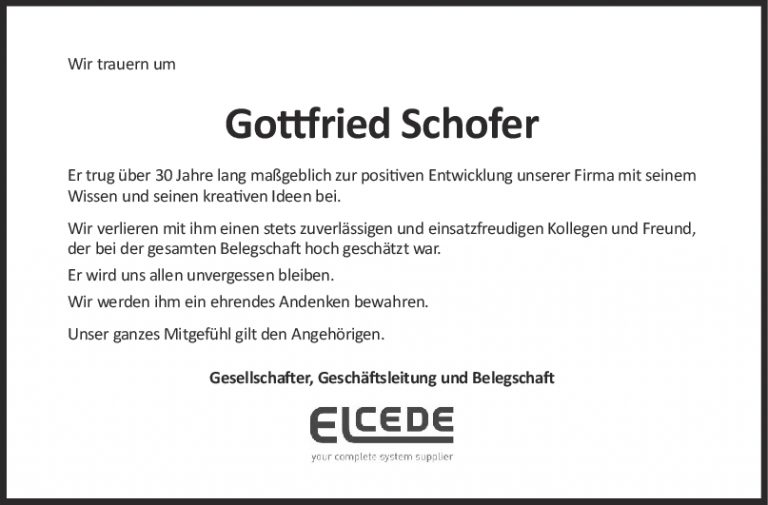 Wir trauern um

Gottfried Schofer

Er trug über 30 Jahre lang maßgeblich zur positiven Entwicklung unserer Firma mit seinem Wissen und seinen kreativen Ideen bei.

Wir verlieren mit ihm einen stets zuverlässigen und einsatzfreudigen Kollegen und Freund, der bei der gesamten Belegschaft hoch geschätzt war.

Er wird uns allen unvergessen bleiben.

Wir werden ihm ein ehrendes Andenken bewahren.

Unser ganzes Mitgefühl gilt den Angehörigen.

Gesellschafter, Geschäftsleitung und Belegschaft

ELCEDE

your complete system supplier